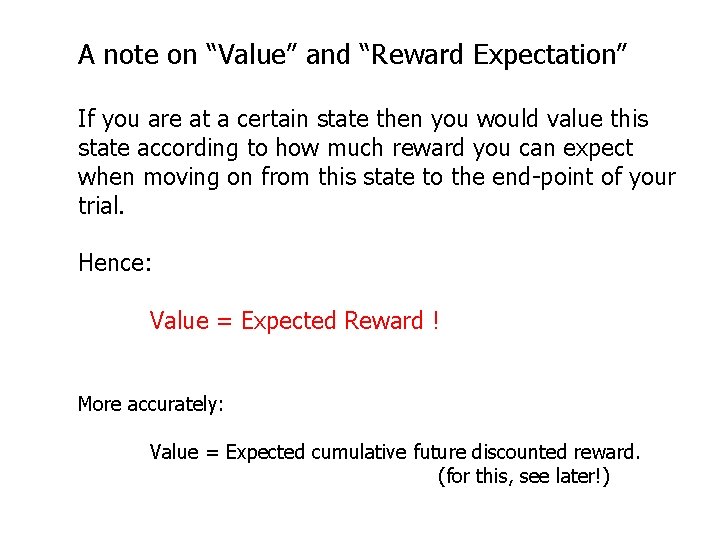 A note on "Value" and "Reward Expectation"

If you are at a certain state then you would value this state according to how much reward you can expect when moving on from this state to the end-point of your trial.

Hence:

Value = Expected Reward !

More accurately:

Value = Expected cumulative future discounted reward.
(for this, see later!)